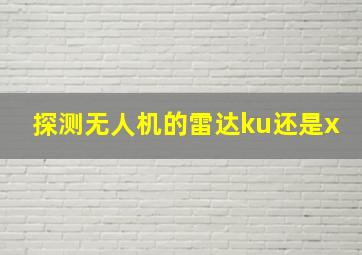 探测无人机的雷达ku还是x